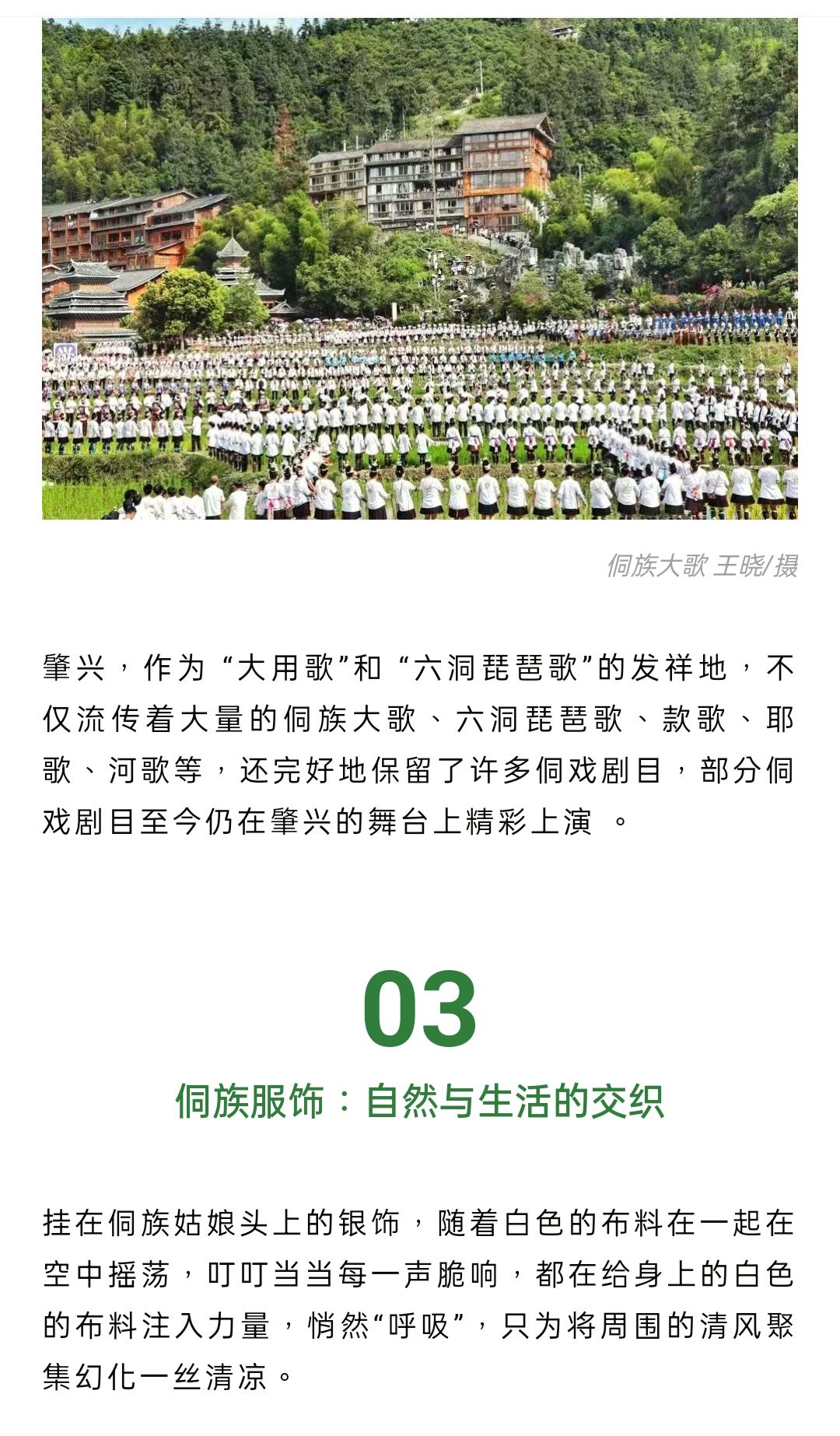 侗族大歌 王晓/摄

肇兴，作为“大用歌”和“六洞琵琶歌”的发祥地，不仅流传着大量的侗族大歌、六洞琵琶歌、款歌、耶歌、河歌等，还完好地保留了许多侗戏剧目，部分侗戏剧目至今仍在肇兴的舞台上精彩上演 。

03

侗族服饰：自然与生活的交织

挂在侗族姑娘头上的银饰，随着白色的布料在一起在空中摇荡，叮叮当当每一声脆响，都在给身上的白色的布料注入力量，悄然“呼吸”，只为将周围的清风聚集幻化一丝清凉。